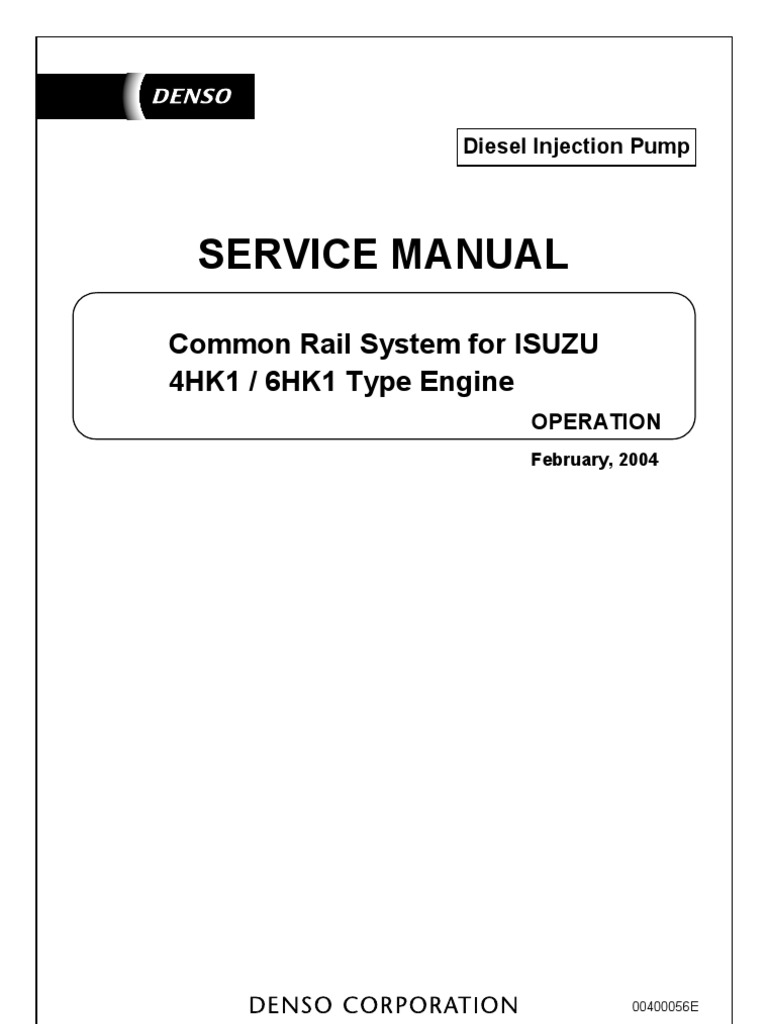 DENSO

Diesel Injection Pump

SERVICE MANUAL

Common Rail System for ISUZU
4HK1 / 6HK1 Type Engine

OPERATION

February, 2004

DENSO CORPORATION

00400056E